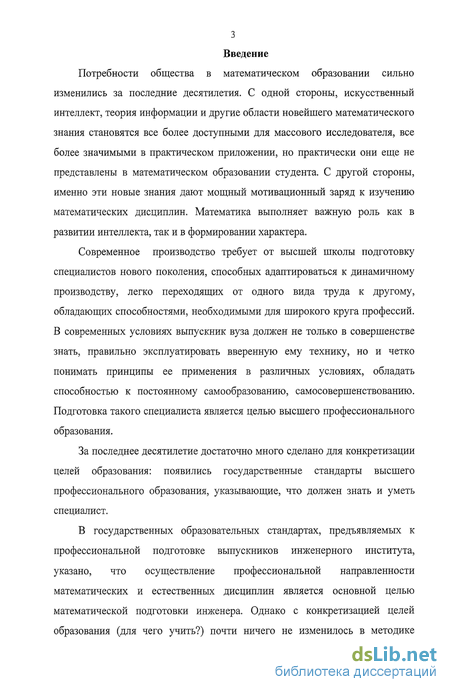 3

Введение

Потребности общества в математическом образовании сильно изменились за последние десятилетия. С одной стороны, искусственный интеллект, теория информации и другие области новейшего математического знания становятся все более доступными для массового исследователя, все более значимыми в практическом приложении, но практически они еще не представлены в математическом образовании студента. С другой стороны, именно эти новые знания дают мощный мотивационный заряд к изучению математических дисциплин. Математика выполняет важную роль как в развитии интеллекта, так и в формировании характера.

Современное производство требует от высшей школы подготовку специалистов нового поколения, способных адаптироваться к динамичному производству, легко переходящих от одного вида труда к другому, обладающих способностями, необходимыми для широкого круга профессий. В современных условиях выпускник вуза должен не только в совершенстве знать, правильно эксплуатировать вверенную ему технику, но и четко понимать принципы ее применения в различных условиях, обладать способностью к постоянному самообразованию, самосовершенствованию. Подготовка такого специалиста является целью высшего профессионального образования.

За последнее десятилетие достаточно много сделано для конкретизации целей образования: появились государственные стандарты высшего профессионального образования, указывающие, что должен знать и уметь специалист.

В государственных образовательных стандартах, предъявляемых к профессиональной подготовке выпускников инженерного института, указано, что осуществление профессиональной направленности математических и естественных дисциплин является основной целью математической подготовки инженера. Однако с конкретизацией целей образования (для чего учить?) почти ничего не изменилось в методике

dsLib.net
библиотека диссертаций